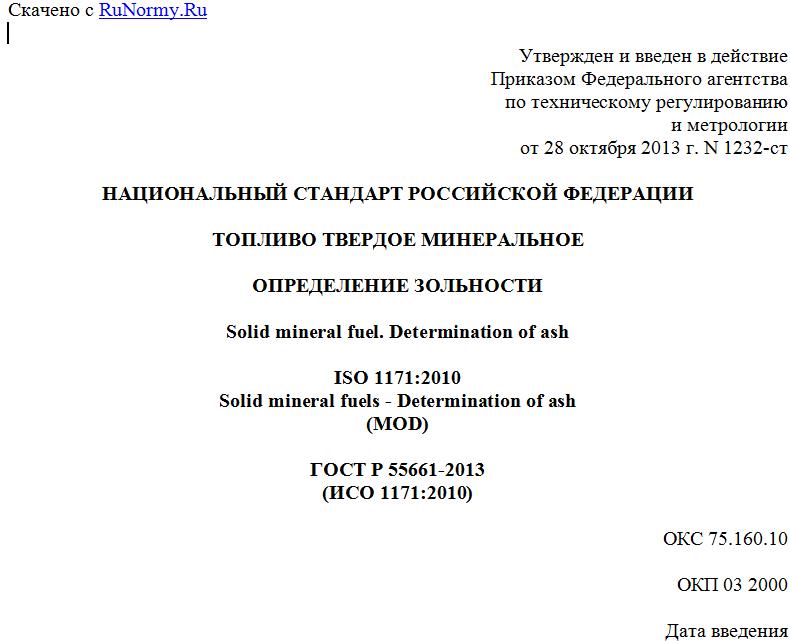 Скачено с RuNormy.Ru

Утвержден и введен в действие
Приказом Федерального агентства
по техническому регулированию
и метрологии
от 28 октября 2013 г. N 1232-ст

НАЦИОНАЛЬНЫЙ СТАНДАРТ РОССИЙСКОЙ ФЕДЕРАЦИИ

ТОПЛИВО ТВЕРДОЕ МИНЕРАЛЬНОЕ

ОПРЕДЕЛЕНИЕ ЗОЛЬНОСТИ

Solid mineral fuel. Determination of ash

ISO 1171:2010
Solid mineral fuels - Determination of ash
(MOD)

ГОСТ Р 55661-2013
(ИСО 1171:2010)

ОКС 75.160.10

ОКП 03 2000

Дата введения